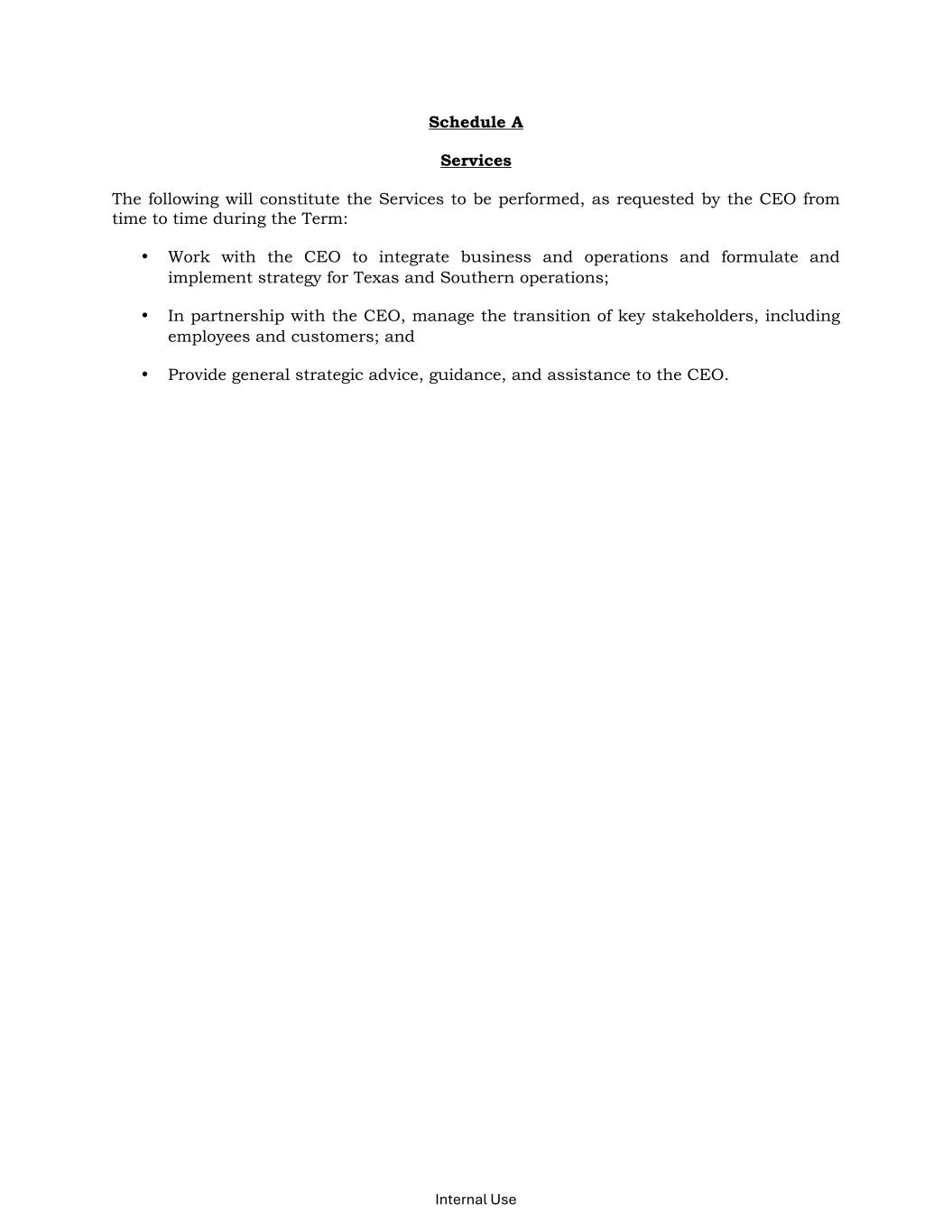 Schedule A

Services

The following will constitute the Services to be performed, as requested by the CEO from time to time during the Term:

• Work with the CEO to integrate business and operations and formulate and implement strategy for Texas and Southern operations;

• In partnership with the CEO, manage the transition of key stakeholders, including employees and customers; and

• Provide general strategic advice, guidance, and assistance to the CEO.

Internal Use